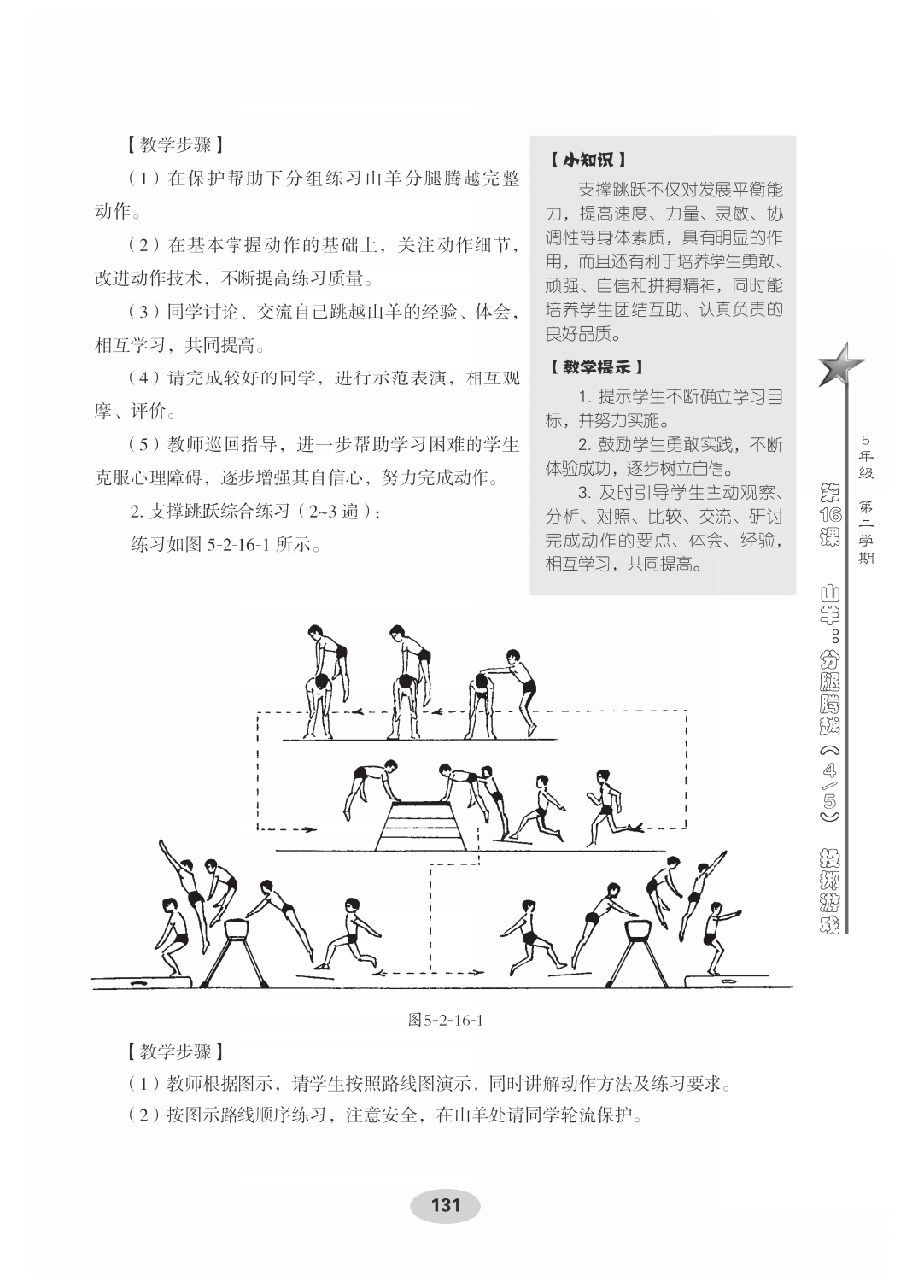 【教学步骤】

（1）在保护帮助下分组练习山羊分腿腾越完整动作。

（2）在基本掌握动作的基础上，关注动作细节，改进动作技术，不断提高练习质量。

（3）同学讨论、交流自己跳越山羊的经验、体会，相互学习，共同提高。

（4）请完成较好的同学，进行示范表演，相互观摩、评价。

（5）教师巡回指导，进一步帮助学习困难的学生克服心理障碍，逐步增强其自信心，努力完成动作。

2. 支撑跳跃综合练习（2~3 遍）：

练习如图 5-2-16-1 所示。

【小知识】

支撑跳跃不仅对发展平衡能力，提高速度、力量、灵敏、协调性等身体素质，具有明显的作用，而且还有利于培养学生勇敢、顽强、自信和拼搏精神，同时能培养学生团结互助、认真负责的良好品质。

【教学提示】

1. 提示学生不断确立学习目标，并努力实施。

2. 鼓励学生勇敢实践，不断体验成功，逐步树立自信。

3. 及时引导学生主动观察、分析、对照、比较、交流、研讨完成动作的要点、体会、经验，相互学习，共同提高。

5年级 第二学期

第16课 山羊：分腿腾越（4/5） 投掷游戏

图5-2-16-1

【教学步骤】

（1）教师根据图示，请学生按照路线图演示、同时讲解动作方法及练习要求。

（2）按图示路线顺序练习，注意安全，在山羊处请同学轮流保护。

131